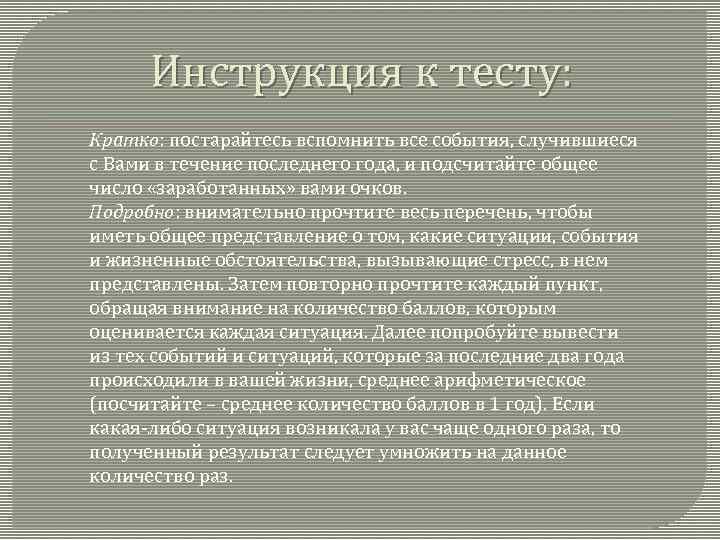 Инструкция к тесту:

Кратко: постарайтесь вспомнить все события, случившиеся с Вами в течение последнего года, и подсчитайте общее число «заработанных» вами очков.
Подробно: внимательно прочтите весь перечень, чтобы иметь общее представление о том, какие ситуации, события и жизненные обстоятельства, вызывающие стресс, в нем представлены. Затем повторно прочтите каждый пункт, обращая внимание на количество баллов, которым оценивается каждая ситуация. Далее попробуйте вывести из тех событий и ситуаций, которые за последние два года происходили в вашей жизни, среднее арифметическое (посчитайте – среднее количество баллов в 1 год). Если какая-либо ситуация возникала у вас чаще одного раза, то полученный результат следует умножить на данное количество раз.